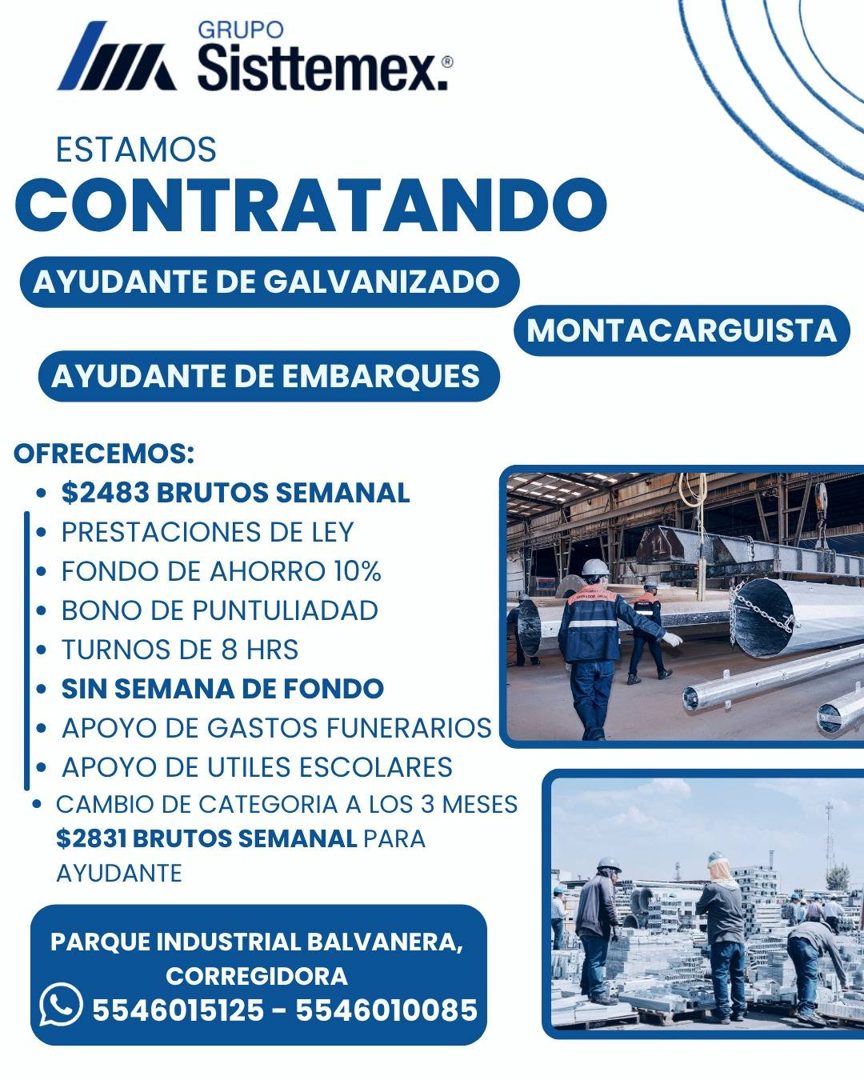 GRUPO
Sisttemex.®

ESTAMOS
CONTRATANDO

AYUDANTE DE GALVANIZADO
MONTACARGUISTA
AYUDANTE DE EMBARQUES

OFRECEMOS:
• $2483 BRUTOS SEMANAL
• PRESTACIONES DE LEY
• FONDO DE AHORRO 10%
• BONO DE PUNTULIADAD
• TURNOS DE 8 HRS
• SIN SEMANA DE FONDO
• APOYO DE GASTOS FUNERARIOS
• APOYO DE UTILES ESCOLARES
• CAMBIO DE CATEGORIA A LOS 3 MESES $2831 BRUTOS SEMANAL PARA AYUDANTE

PARQUE INDUSTRIAL BALVANERA, CORREGIDORA
5546015125 - 5546010085